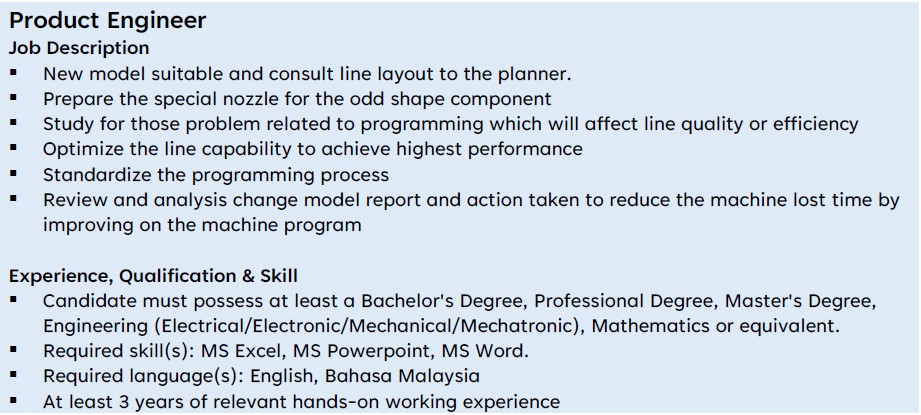 Product Engineer
Job Description
• New model suitable and consult line layout to the planner.
• Prepare the special nozzle for the odd shape component
• Study for those problem related to programming which will affect line quality or efficiency
• Optimize the line capability to achieve highest performance
• Standardize the programming process
• Review and analysis change model report and action taken to reduce the machine lost time by improving on the machine program

Experience, Qualification & Skill
• Candidate must possess at least a Bachelor's Degree, Professional Degree, Master's Degree, Engineering (Electrical/Electronic/Mechanical/Mechatronic), Mathematics or equivalent.
• Required skill(s): MS Excel, MS Powerpoint, MS Word.
• Required language(s): English, Bahasa Malaysia
• At least 3 years of relevant hands-on working experience